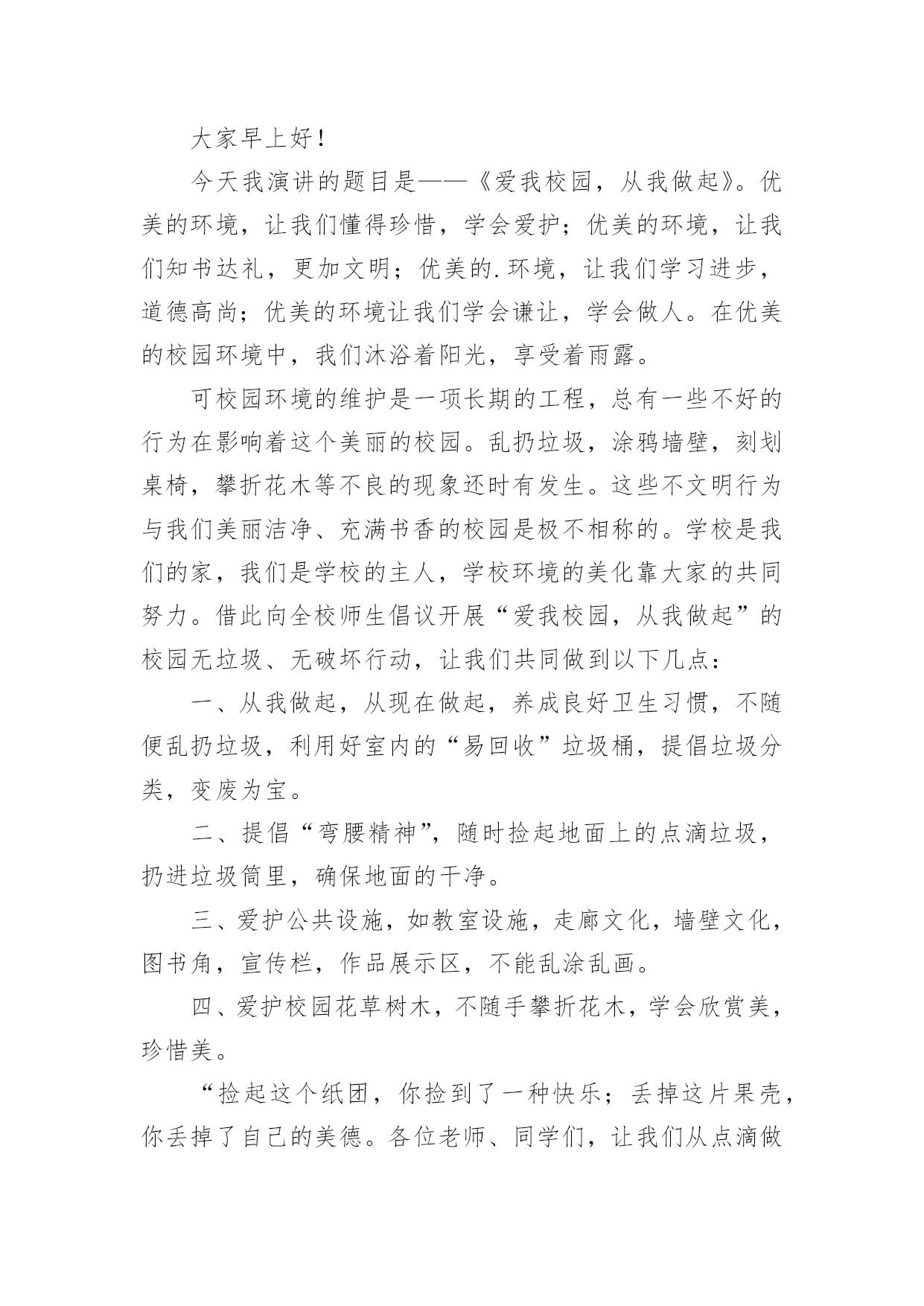 大家早上好！

今天我演讲的题目是——《爱我校园，从我做起》。优美的环境，让我们懂得珍惜，学会爱护；优美的环境，让我们知书达礼，更加文明；优美的.环境，让我们学习进步，道德高尚；优美的环境让我们学会谦让，学会做人。在优美的校园环境中，我们沐浴着阳光，享受着雨露。

可校园环境的维护是一项长期的工程，总有一些不好的行为在影响着这个美丽的校园。乱扔垃圾，涂鸦墙壁，刻划桌椅，攀折花木等不良的现象还时有发生。这些不文明行为与我们美丽洁净、充满书香的校园是极不相称的。学校是我们的家，我们是学校的主人，学校环境的美化靠大家的共同努力。借此向全校师生倡议开展“爱我校园，从我做起”的校园无垃圾、无破坏行动，让我们共同做到以下几点：

一、从我做起，从现在做起，养成良好卫生习惯，不随便乱扔垃圾，利用好室内的“易回收”垃圾桶，提倡垃圾分类，变废为宝。

二、提倡“弯腰精神”，随时捡起地面上的点滴垃圾，扔进垃圾筒里，确保地面的干净。

三、爱护公共设施，如教室设施，走廊文化，墙壁文化，图书角，宣传栏，作品展示区，不能乱涂乱画。

四、爱护校园花草树木，不随手攀折花木，学会欣赏美，珍惜美。

“捡起这个纸团，你捡到了一种快乐；丢掉这片果壳，你丢掉了自己的美德。各位老师、同学们，让我们从点滴做